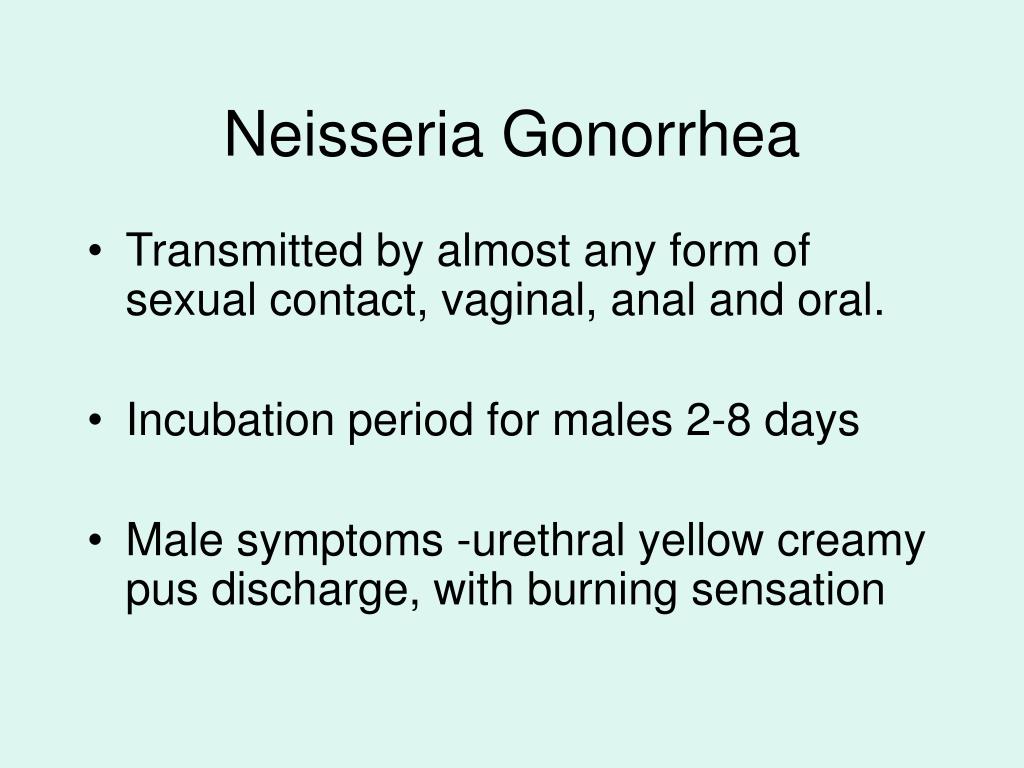 Neisseria Gonorrhea

• Transmitted by almost any form of sexual contact, vaginal, anal and oral.

• Incubation period for males 2-8 days

• Male symptoms -urethral yellow creamy pus discharge, with burning sensation